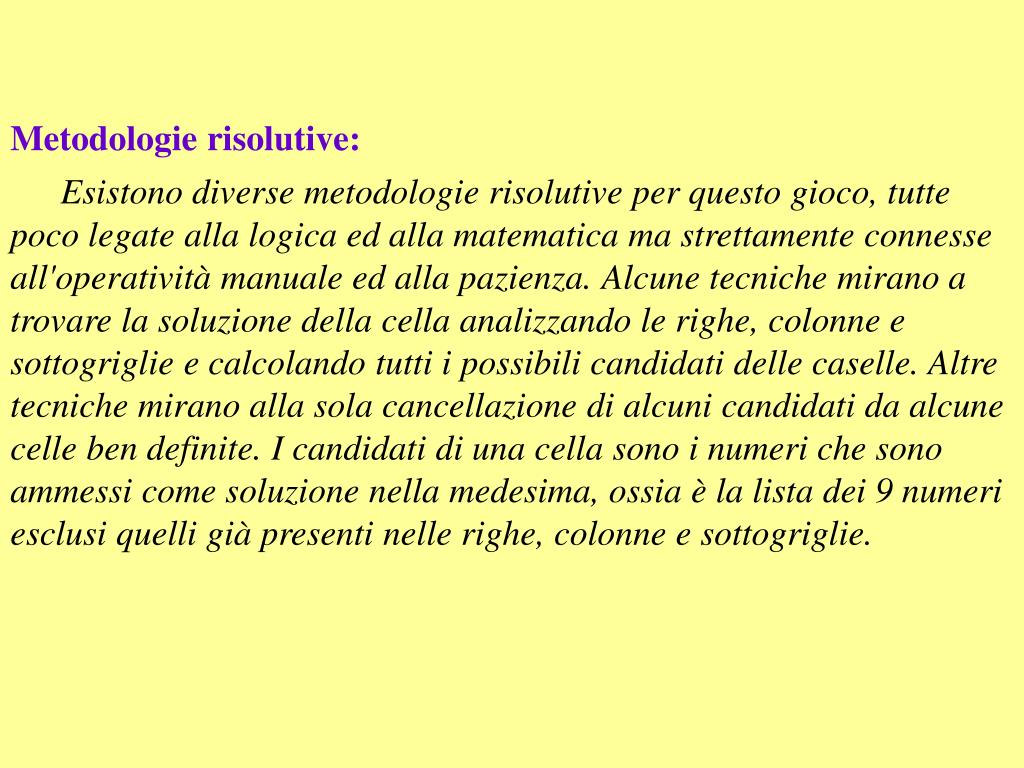 Metodologie risolutive:

Esistono diverse metodologie risolutive per questo gioco, tutte poco legate alla logica ed alla matematica ma strettamente connesse all'operatività manuale ed alla pazienza. Alcune tecniche mirano a trovare la soluzione della cella analizzando le righe, colonne e sottogriglie e calcolando tutti i possibili candidati delle caselle. Altre tecniche mirano alla sola cancellazione di alcuni candidati da alcune celle ben definite. I candidati di una cella sono i numeri che sono ammessi come soluzione nella medesima, ossia è la lista dei 9 numeri esclusi quelli già presenti nelle righe, colonne e sottogriglie.